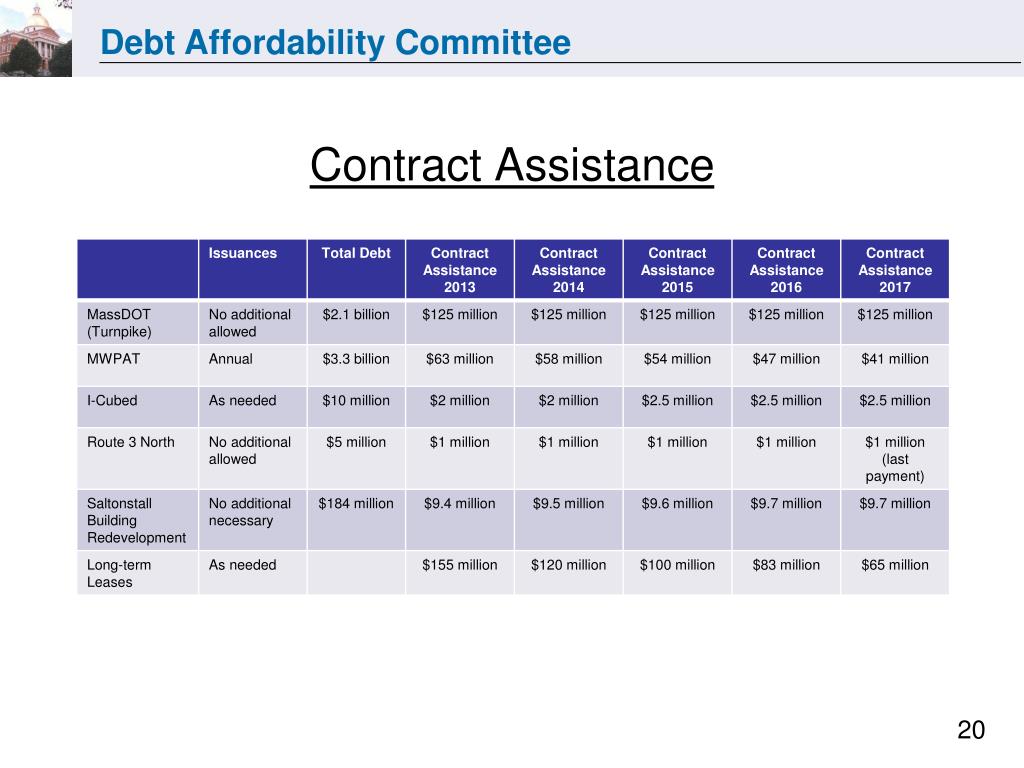 Debt Affordability Committee

Contract Assistance

| | Issuances | Total Debt | Contract Assistance 2013 | Contract Assistance 2014 | Contract Assistance 2015 | Contract Assistance 2016 | Contract Assistance 2017 |
|---|---|---|---|---|---|---|---|
| MassDOT (Turnpike) | No additional allowed | \$2.1 billion | \$125 million | \$125 million | \$125 million | \$125 million | \$125 million |
| MWPAT | Annual | \$3.3 billion | \$63 million | \$58 million | \$54 million | \$47 million | \$41 million |
| I-Cubed | As needed | \$10 million | \$2 million | \$2 million | \$2.5 million | \$2.5 million | \$2.5 million |
| Route 3 North | No additional allowed | \$5 million | \$1 million | \$1 million | \$1 million | \$1 million | \$1 million (last payment) |
| Saltonstall Building Redevelopment | No additional necessary | \$184 million | \$9.4 million | \$9.5 million | \$9.6 million | \$9.7 million | \$9.7 million |
| Long-term Leases | As needed | | \$155 million | \$120 million | \$100 million | \$83 million | \$65 million |

20